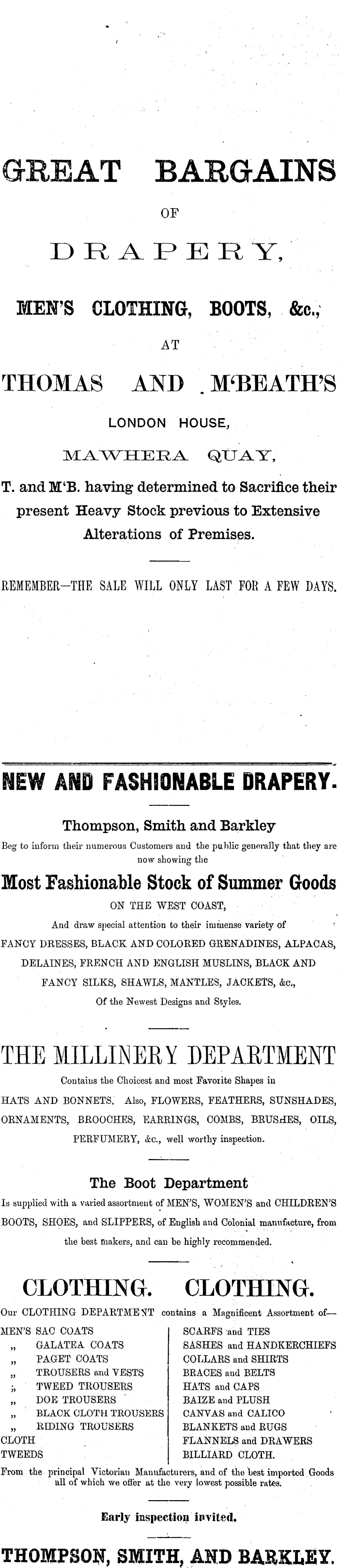 GREAT BARGAINS

OF

DRAPERY,

MEN'S CLOTHING, BOOTS, &c.,

AT

THOMAS AND M'BEATH'S

LONDON HOUSE,

MAWHERA QUAY,

T. and M'B. having determined to Sacrifice their present Heavy Stock previous to Extensive Alterations of Premises.

REMEMBER—THE SALE WILL ONLY LAST FOR A FEW DAYS.

NEW AND FASHIONABLE DRAPERY.

Thompson, Smith and Barkley

Beg to inform their numerous Customers and the public generally that they are now showing the

Most Fashionable Stock of Summer Goods

ON THE WEST COAST,

And draw special attention to their immense variety of FANCY DRESSES, BLACK AND COLORED GRENADINES, ALPACAS, DELAINES, FRENCH AND ENGLISH MUSLINS, BLACK AND FANCY SILKS, SHAWLS, MANTLES, JACKETS, &c., Of the Newest Designs and Styles.

THE MILLINERY DEPARTMENT

Contains the Choicest and most Favorite Shapes in HATS AND BONNETS. Also, FLOWERS, FEATHERS, SUNSHADES, ORNAMENTS, BROOCHES, EARRINGS, COMBS, BRUSHES, OILS, PERFUMERY, &c., well worthy inspection.

The Boot Department

Is supplied with a varied assortment of MEN'S, WOMEN'S and CHILDREN'S BOOTS, SHOES, and SLIPPERS, of English and Colonial manufacture, from the best makers, and can be highly recommended.

CLOTHING. CLOTHING.

Our CLOTHING DEPARTMENT contains a Magnificent Assortment of—

MEN'S SAC COATS
„ GALATEA COATS
„ PAGET COATS
„ TROUSERS and VESTS
„ TWEED TROUSERS
„ DOE TROUSERS
„ BLACK CLOTH TROUSERS
„ RIDING TROUSERS
CLOTH
TWEEDS

SCARFS and TIES
SASHES and HANDKERCHIEFS
COLLARS and SHIRTS
BRACES and BELTS
HATS and CAPS
BAIZE and PLUSH
CANVAS and CALICO
BLANKETS and RUGS
FLANNELS and DRAWERS
BILLIARD CLOTH.

From the principal Victorian Manufacturers, and of the best imported Goods all of which we offer at the very lowest possible rates.

Early inspection invited.

THOMPSON, SMITH, AND BARKLEY.